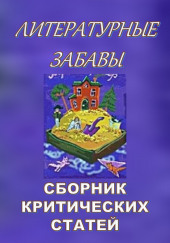 ЛИТЕРАТУРНЫЕ ЗАБАВЫ

СБОРНИК КРИТИЧЕСКИХ СТАТЕЙ